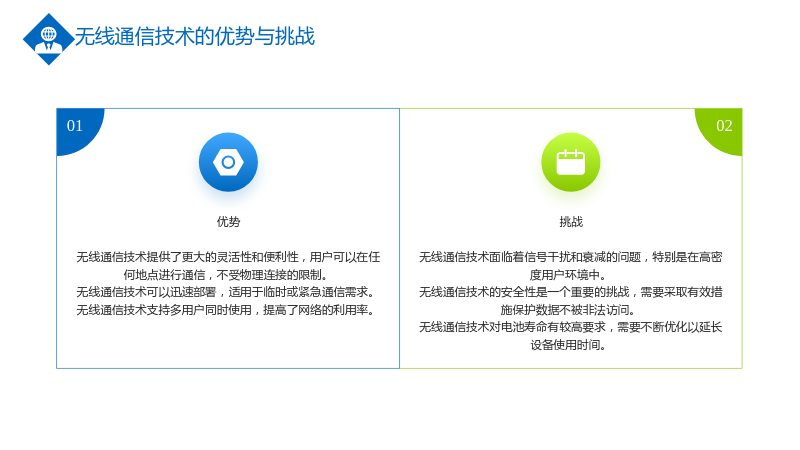 无线通信技术的优势与挑战

01

优势

无线通信技术提供了更大的灵活性和便利性，用户可以在任何地点进行通信，不受物理连接的限制。

无线通信技术可以迅速部署，适用于临时或紧急通信需求。

无线通信技术支持多用户同时使用，提高了网络的利用率。

02

挑战

无线通信技术面临着信号干扰和衰减的问题，特别是在高密度用户环境中。

无线通信技术的安全性是一个重要的挑战，需要采取有效措施保护数据不被非法访问。

无线通信技术对电池寿命有较高要求，需要不断优化以延长设备使用时间。